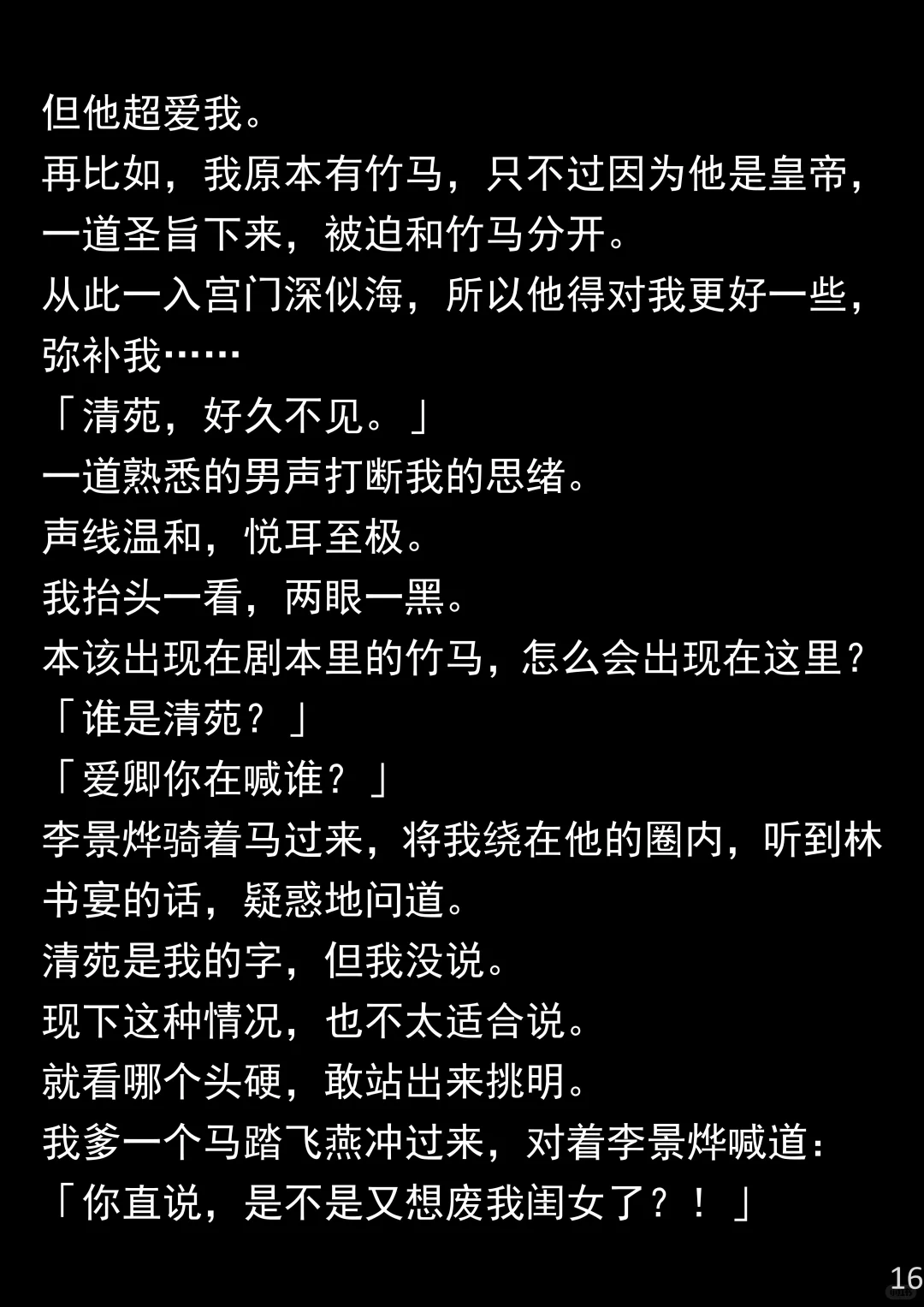 但他超爱我。
再比如，我原本有竹马，只不过因为他是皇帝，一道圣旨下来，被迫和竹马分开。
从此一入宫门深似海，所以他得对我更好一些，弥补我……
「清苑，好久不见。」
一道熟悉的男声打断我的思绪。
声线温和，悦耳至极。
我抬头一看，两眼一黑。
本该出现在剧本里的竹马，怎么会出现在这里？
「谁是清苑？」
「爱卿你在喊谁？」
李景烨骑着马过来，将我绕在他的圈内，听到林书宴的话，疑惑地问道。
清苑是我的字，但我没说。
现下这种情况，也不太适合说。
就看哪个头硬，敢站出来挑明。
我爹一个马踏飞燕冲过来，对着李景烨喊道：
「你直说，是不是又想废我闺女了？！」

16